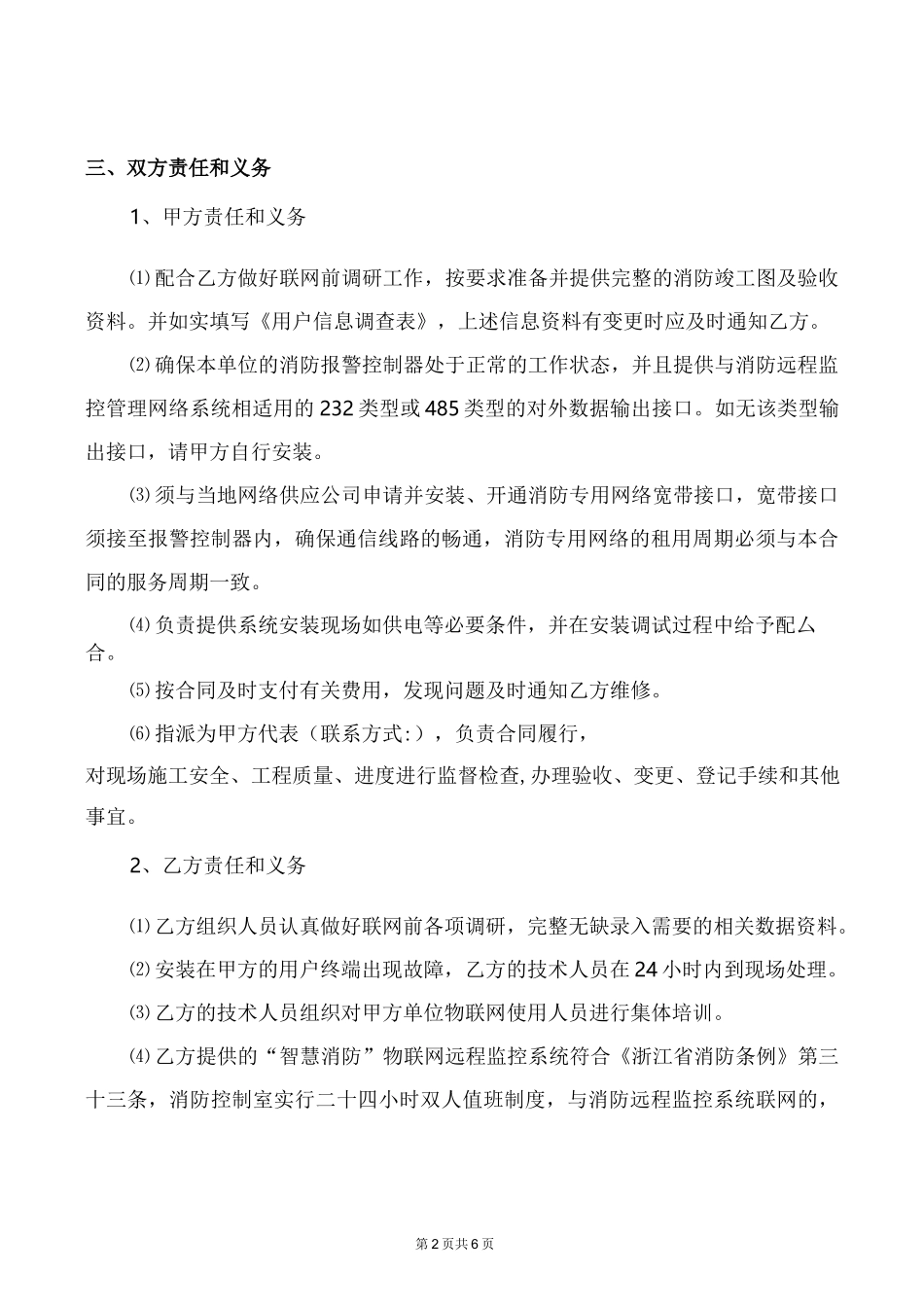 三、双方责任和义务

1、甲方责任和义务

⑴配合乙方做好联网前调研工作，按要求准备并提供完整的消防竣工图及验收资料。并如实填写《用户信息调查表》，上述信息资料有变更时应及时通知乙方。

⑵确保本单位的消防报警控制器处于正常的工作状态，并且提供与消防远程监控管理网络系统相适用的232类型或485类型的对外数据输出接口。如无该类型输出接口，请甲方自行安装。

⑶须与当地网络供应公司申请并安装、开通消防专用网络宽带接口，宽带接口须接至报警控制器内，确保通信线路的畅通，消防专用网络的租用周期必须与本合同的服务周期一致。

⑷负责提供系统安装现场如供电等必要条件，并在安装调试过程中给予配厶合。

⑸按合同及时支付有关费用，发现问题及时通知乙方维修。

⑹指派为甲方代表（联系方式:），负责合同履行，对现场施工安全、工程质量、进度进行监督检查,办理验收、变更、登记手续和其他事宜。

2、乙方责任和义务

⑴乙方组织人员认真做好联网前各项调研，完整无缺录入需要的相关数据资料。

⑵安装在甲方的用户终端出现故障，乙方的技术人员在24小时内到现场处理。

⑶乙方的技术人员组织对甲方单位物联网使用人员进行集体培训。

⑷乙方提供的“智慧消防”物联网远程监控系统符合《浙江省消防条例》第三十三条，消防控制室实行二十四小时双人值班制度，与消防远程监控系统联网的，

第2页共6页